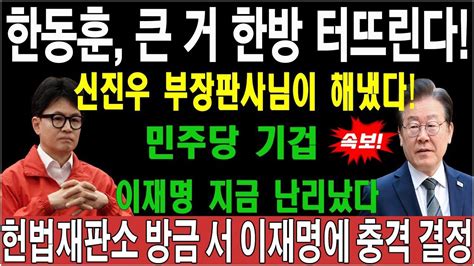 한동훈, 큰 거 한방 터뜨린다!

신진우 부장판사님이 해냈다!

민주당 기겁

속보!

이재명 지금 난리났다

헌법재판소 방금 서 이재명에 충격 결정